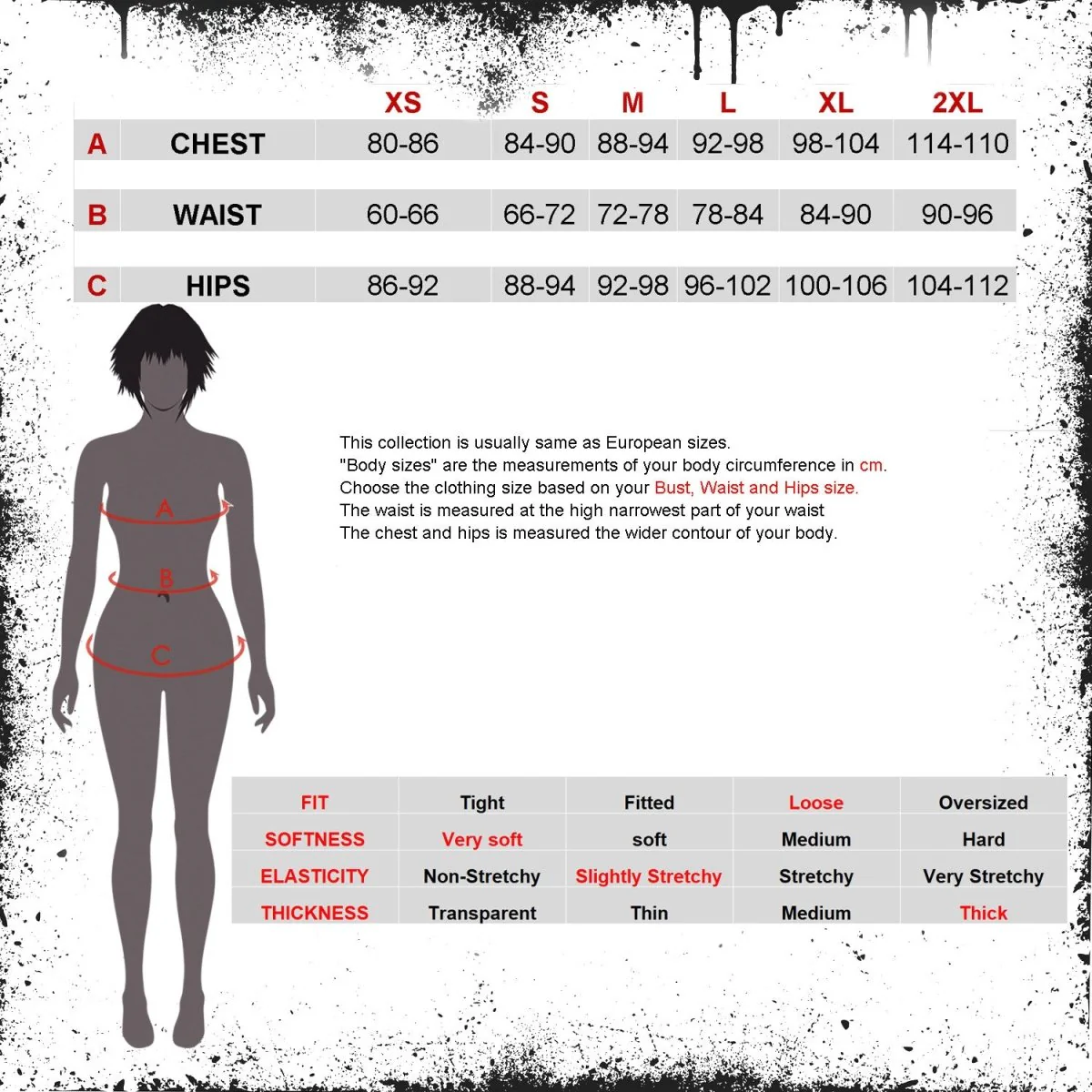 | | | XS | S | M | L | XL | 2XL |
|---|---|---|---|---|---|---|---|
| A | CHEST | 80-86 | 84-90 | 88-94 | 92-98 | 98-104 | 114-110 |
| B | WAIST | 60-66 | 66-72 | 72-78 | 78-84 | 84-90 | 90-96 |
| C | HIPS | 86-92 | 88-94 | 92-98 | 96-102 | 100-106 | 104-112 |

A

B

C

This collection is usually same as European sizes.
"Body sizes" are the measurements of your body circumference in cm.
Choose the clothing size based on your Bust, Waist and Hips size.
The waist is measured at the high narrowest part of your waist
The chest and hips is measured the wider contour of your body.

| FIT | Tight | Fitted | Loose | Oversized |
|---|---|---|---|---|
| SOFTNESS | Very soft | soft | Medium | Hard |
| ELASTICITY | Non-Stretchy | Slightly Stretchy | Stretchy | Very Stretchy |
| THICKNESS | Transparent | Thin | Medium | Thick |